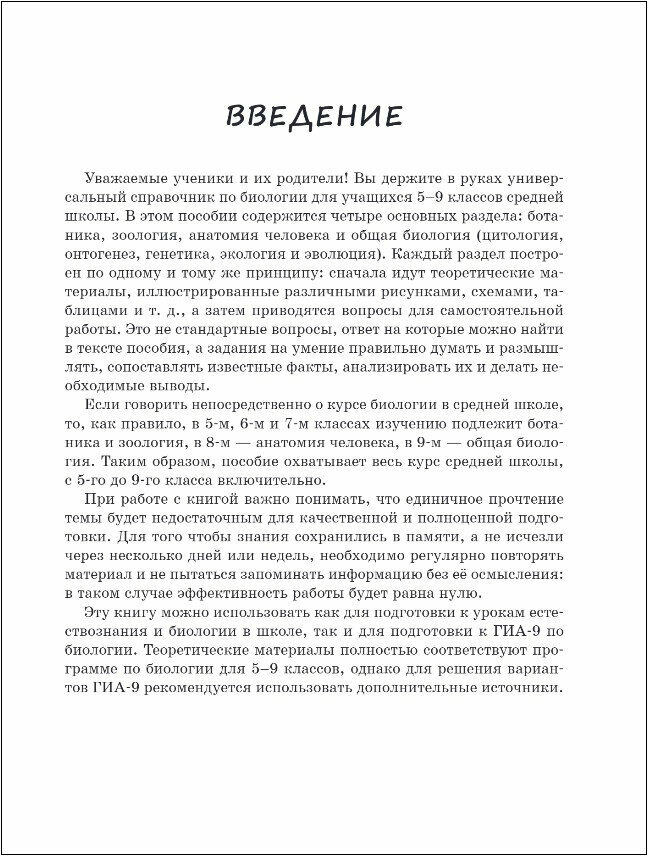 ВВЕДЕНИЕ

Уважаемые ученики и их родители! Вы держите в руках универсальный справочник по биологии для учащихся 5–9 классов средней школы. В этом пособии содержится четыре основных раздела: ботаника, зоология, анатомия человека и общая биология (цитология, онтогенез, генетика, экология и эволюция). Каждый раздел построен по одному и тому же принципу: сначала идут теоретические материалы, иллюстрированные различными рисунками, схемами, таблицами и т. д., а затем приводятся вопросы для самостоятельной работы. Это не стандартные вопросы, ответ на которые можно найти в тексте пособия, а задания на умение правильно думать и размышлять, сопоставлять известные факты, анализировать их и делать необходимые выводы.

Если говорить непосредственно о курсе биологии в средней школе, то, как правило, в 5-м, 6-м и 7-м классах изучению подлежит ботаника и зоология, в 8-м — анатомия человека, в 9-м — общая биология. Таким образом, пособие охватывает весь курс средней школы, с 5-го до 9-го класса включительно.

При работе с книгой важно понимать, что единичное прочтение темы будет недостаточным для качественной и полноценной подготовки. Для того чтобы знания сохранились в памяти, а не исчезли через несколько дней или недель, необходимо регулярно повторять материал и не пытаться запоминать информацию без её осмысления: в таком случае эффективность работы будет равна нулю.

Эту книгу можно использовать как для подготовки к урокам естествознания и биологии в школе, так и для подготовки к ГИА-9 по биологии. Теоретические материалы полностью соответствуют программе по биологии для 5–9 классов, однако для решения вариантов ГИА-9 рекомендуется использовать дополнительные источники.